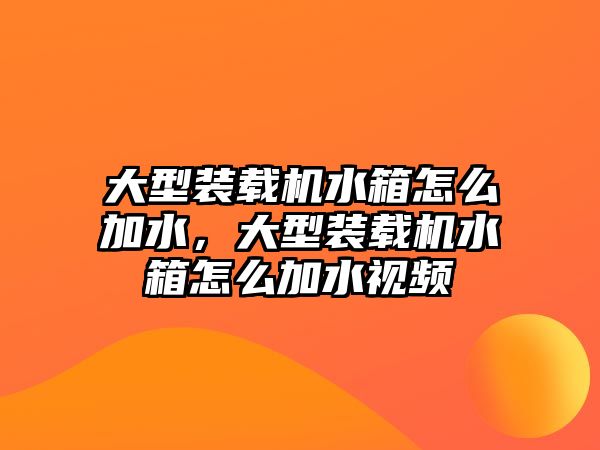 大型装载机水箱怎么加水，大型装载机水箱怎么加水视频